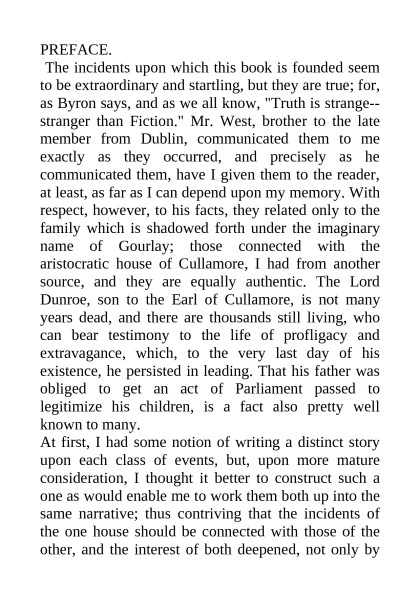 PREFACE.

The incidents upon which this book is founded seem to be extraordinary and startling, but they are true; for, as Byron says, and as we all know, "Truth is strange--stranger than Fiction." Mr. West, brother to the late member from Dublin, communicated them to me exactly as they occurred, and precisely as he communicated them, have I given them to the reader, at least, as far as I can depend upon my memory. With respect, however, to his facts, they related only to the family which is shadowed forth under the imaginary name of Gourlay; those connected with the aristocratic house of Cullamore, I had from another source, and they are equally authentic. The Lord Dunroe, son to the Earl of Cullamore, is not many years dead, and there are thousands still living, who can bear testimony to the life of profligacy and extravagance, which, to the very last day of his existence, he persisted in leading. That his father was obliged to get an act of Parliament passed to legitimize his children, is a fact also pretty well known to many.

At first, I had some notion of writing a distinct story upon each class of events, but, upon more mature consideration, I thought it better to construct such a one as would enable me to work them both up into the same narrative; thus contriving that the incidents of the one house should be connected with those of the other, and the interest of both deepened, not only by